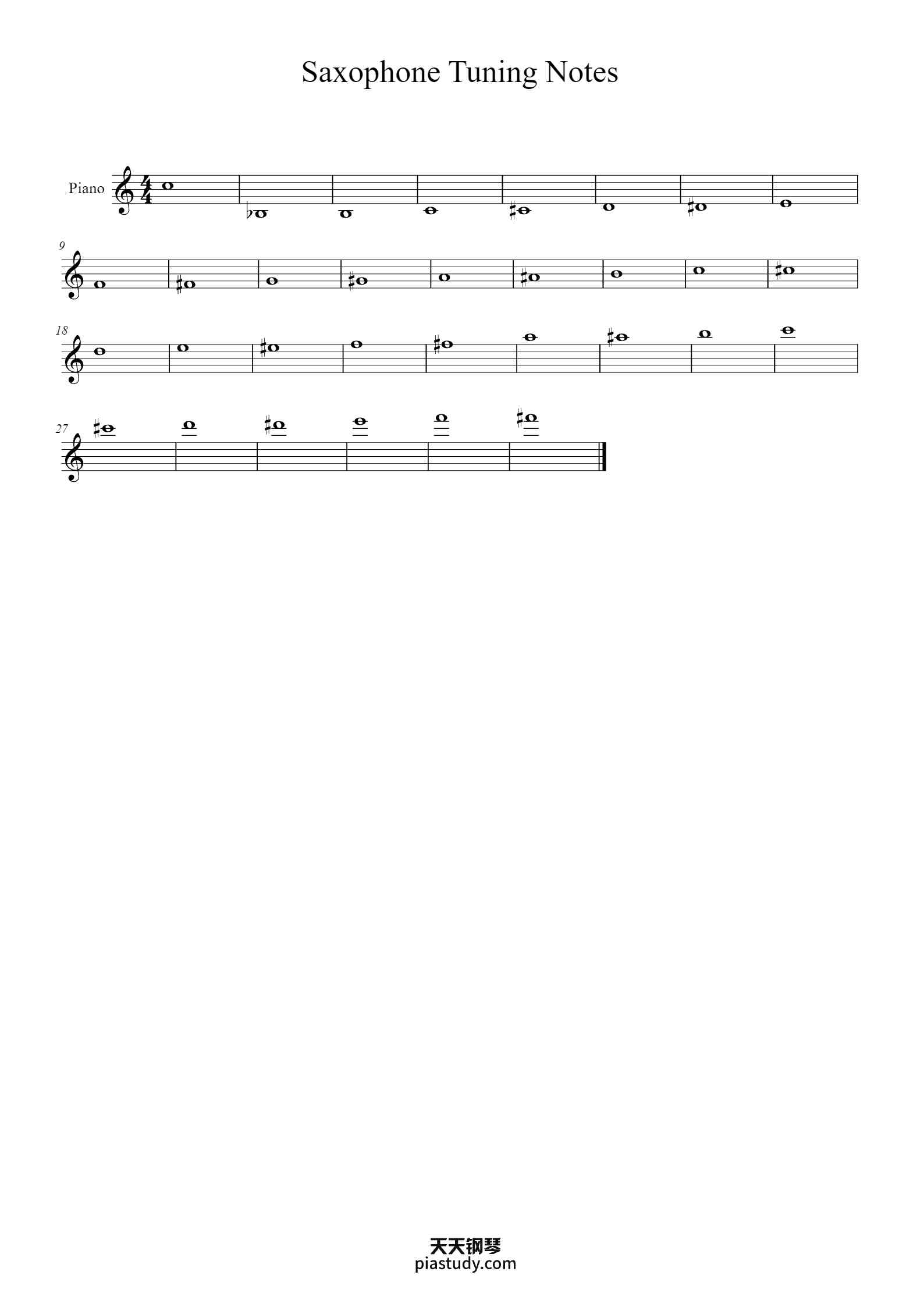 Saxophone Tuning Notes

Piano

9

18

27

天天钢琴
piastudy.com